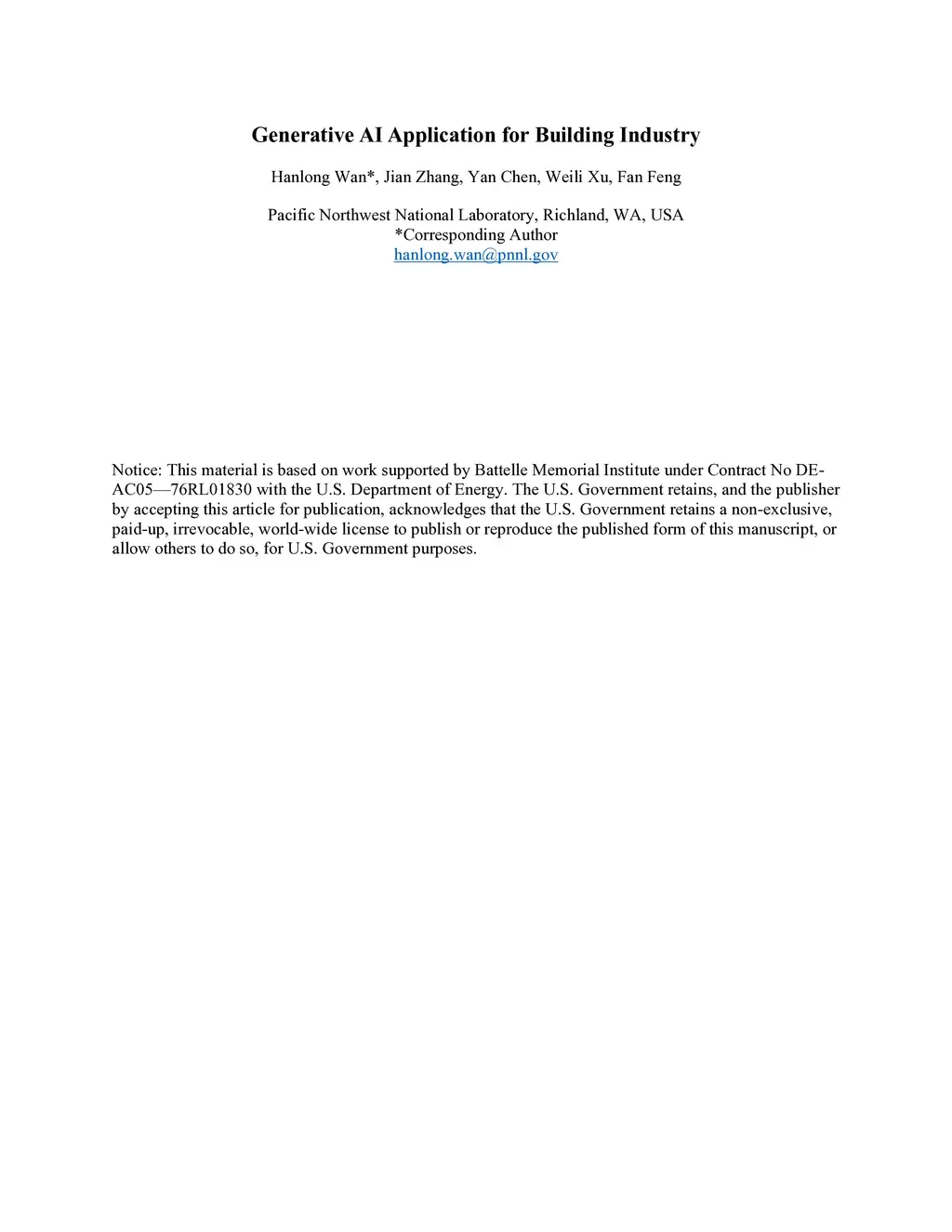 Generative AI Application for Building Industry

Hanlong Wan*, Jian Zhang, Yan Chen, Weili Xu, Fan Feng

Pacific Northwest National Laboratory, Richland, WA, USA
*Corresponding Author
hanlong.wan@pnnl.gov

Notice: This material is based on work supported by Battelle Memorial Institute under Contract No DE-AC05—76RL01830 with the U.S. Department of Energy. The U.S. Government retains, and the publisher by accepting this article for publication, acknowledges that the U.S. Government retains a non-exclusive, paid-up, irrevocable, world-wide license to publish or reproduce the published form of this manuscript, or allow others to do so, for U.S. Government purposes.